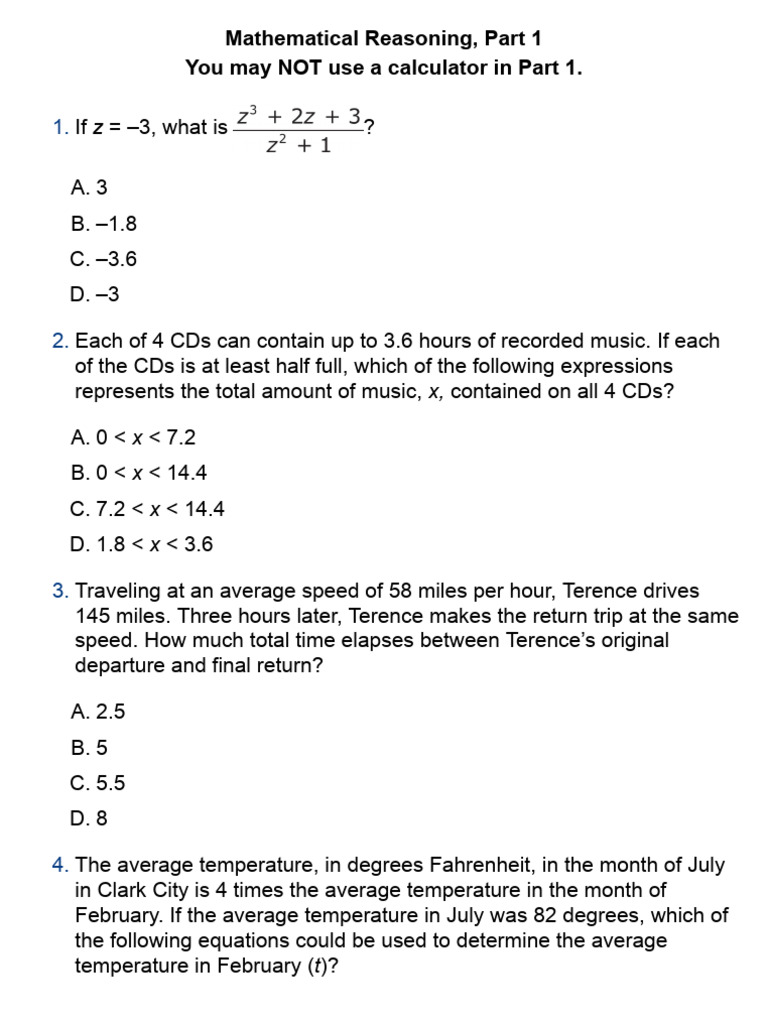 Mathematical Reasoning, Part 1
You may NOT use a calculator in Part 1.

1. If $z = -3$, what is $\frac{z^3 + 2z + 3}{z^2 + 1}$?

A. 3
B. –1.8
C. –3.6
D. –3

2. Each of 4 CDs can contain up to 3.6 hours of recorded music. If each of the CDs is at least half full, which of the following expressions represents the total amount of music, $x$, contained on all 4 CDs?

A. $0 < x < 7.2$
B. $0 < x < 14.4$
C. $7.2 < x < 14.4$
D. $1.8 < x < 3.6$

3. Traveling at an average speed of 58 miles per hour, Terence drives 145 miles. Three hours later, Terence makes the return trip at the same speed. How much total time elapses between Terence's original departure and final return?

A. 2.5
B. 5
C. 5.5
D. 8

4. The average temperature, in degrees Fahrenheit, in the month of July in Clark City is 4 times the average temperature in the month of February. If the average temperature in July was 82 degrees, which of the following equations could be used to determine the average temperature in February ($t$)?